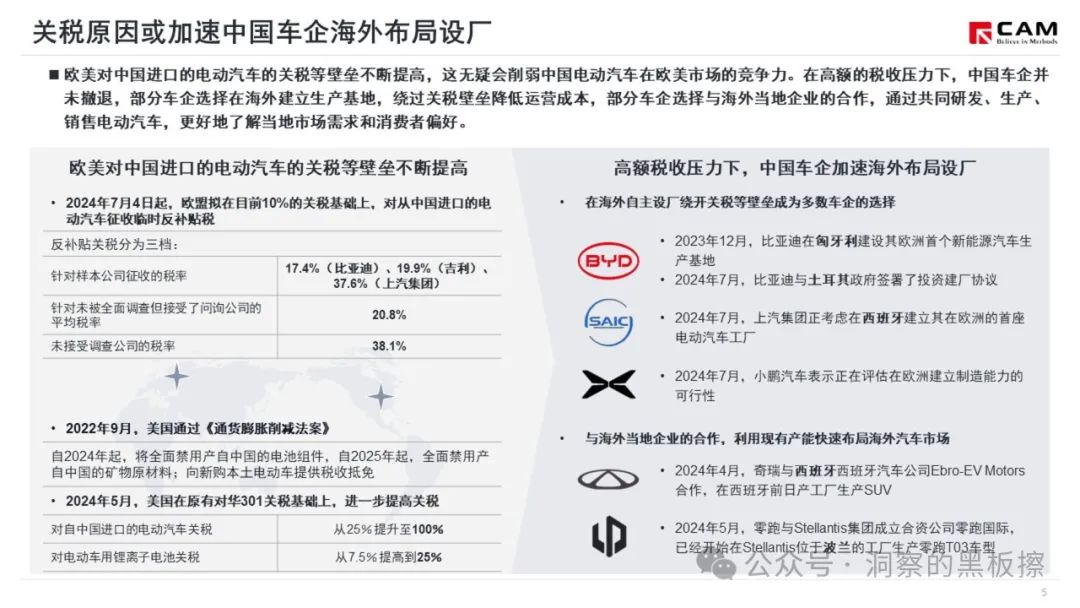 关税原因或加速中国车企海外布局设厂

CAM
Believe in Methods

■ 欧美对中国进口的电动汽车的关税等壁垒不断提高，这无疑会削弱中国电动汽车在欧美市场的竞争力。在高额的税收压力下，中国车企并未撤退，部分车企选择在海外建立生产基地，绕过关税壁垒降低运营成本，部分车企选择与海外当地企业的合作，通过共同研发、生产、销售电动汽车，更好地了解当地市场需求和消费者偏好。

欧美对中国进口的电动汽车的关税等壁垒不断提高

• 2024年7月4日起，欧盟拟在目前10%的关税基础上，对从中国进口的电动汽车征收临时反补贴税

反补贴关税分为三档：

| 针对样本公司征收的税率 | 17.4%（比亚迪）、19.9%（吉利）、37.6%（上汽集团） |
|---|---|
| 针对未被全面调查但接受了问询公司的平均税率 | 20.8% |
| 未接受调查公司的税率 | 38.1% |

• 2022年9月，美国通过《通货膨胀削减法案》

自2024年起，将全面禁用产自中国的电池组件，自2025年起，全面禁用产自中国的矿物原材料；向新购本土电动车提供税收抵免

• 2024年5月，美国在原有对华301关税基础上，进一步提高关税

| 对自中国进口的电动汽车关税 | 从25%提升至100% |
|---|---|
| 对电动车用锂离子电池关税 | 从7.5%提高到25% |

高额税收压力下，中国车企加速海外布局设厂

• 在海外自主设厂绕开关税等壁垒成为多数车企的选择

BYD

• 2023年12月，比亚迪在匈牙利建设其欧洲首个新能源汽车生产基地
• 2024年7月，比亚迪与土耳其政府签署了投资建厂协议

SAIC

• 2024年7月，上汽集团正考虑在西班牙建立其在欧洲的首座电动汽车工厂

• 2024年7月，小鹏汽车表示正在评估在欧洲建立制造能力的可行性

• 与海外当地企业的合作，利用现有产能快速布局海外汽车市场

• 2024年4月，奇瑞与西班牙西班牙汽车公司Ebro-EV Motors合作，在西班牙前日产工厂生产SUV

• 2024年5月，零跑与Stellantis集团成立合资公司零跑国际，已经开始在Stellantis位于波兰的工厂生产零跑T03车型

公众号 · 洞察的黑板擦

5